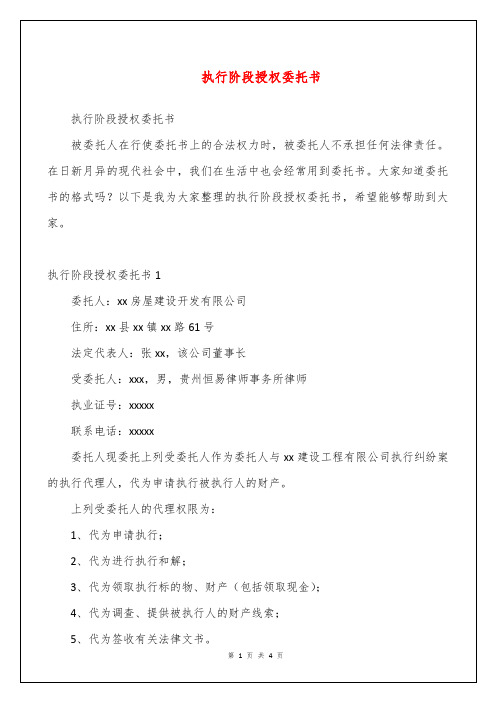 执行阶段授权委托书

执行阶段授权委托书

被委托人在行使委托书上的合法权力时，被委托人不承担任何法律责任。在日新月异的现代社会中，我们在生活中也会经常用到委托书。大家知道委托书的格式吗？以下是我为大家整理的执行阶段授权委托书，希望能够帮助到大家。

执行阶段授权委托书 1

委托人：xx 房屋建设开发有限公司

住所：xx 县 xx 镇 xx 路 61 号

法定代表人：张 xx，该公司董事长

受委托人：xxx，男，贵州恒易律师事务所律师

执业证号：xxxxx

联系电话：xxxxx

委托人现委托上列受委托人作为委托人与 xx 建设工程有限公司执行纠纷案的执行代理人，代为申请执行被执行人的财产。

上列受委托人的代理权限为：

1、代为申请执行；

2、代为进行执行和解；

3、代为领取执行标的物、财产（包括领取现金）；

4、代为调查、提供被执行人的财产线索；

5、代为签收有关法律文书。

第 1 页 共 4 页